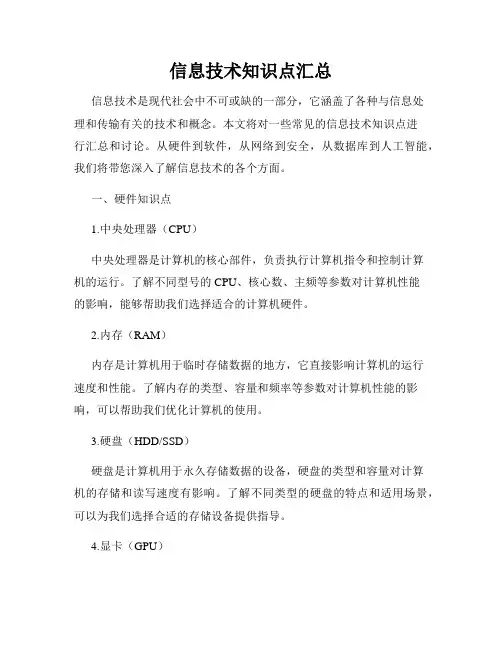 信息技术知识点汇总

信息技术是现代社会中不可或缺的一部分，它涵盖了各种与信息处理和传输有关的技术和概念。本文将对一些常见的信息技术知识点进行汇总和讨论。从硬件到软件，从网络到安全，从数据库到人工智能，我们将带您深入了解信息技术的各个方面。

一、硬件知识点

1.中央处理器（CPU）

中央处理器是计算机的核心部件，负责执行计算机指令和控制计算机的运行。了解不同型号的 CPU、核心数、主频等参数对计算机性能的影响，能够帮助我们选择适合的计算机硬件。

2.内存（RAM）

内存是计算机用于临时存储数据的地方，它直接影响计算机的运行速度和性能。了解内存的类型、容量和频率等参数对计算机性能的影响，可以帮助我们优化计算机的使用。

3.硬盘（HDD/SSD）

硬盘是计算机用于永久存储数据的设备，硬盘的类型和容量对计算机的存储和读写速度有影响。了解不同类型的硬盘的特点和适用场景，可以为我们选择合适的存储设备提供指导。

4.显卡（GPU）